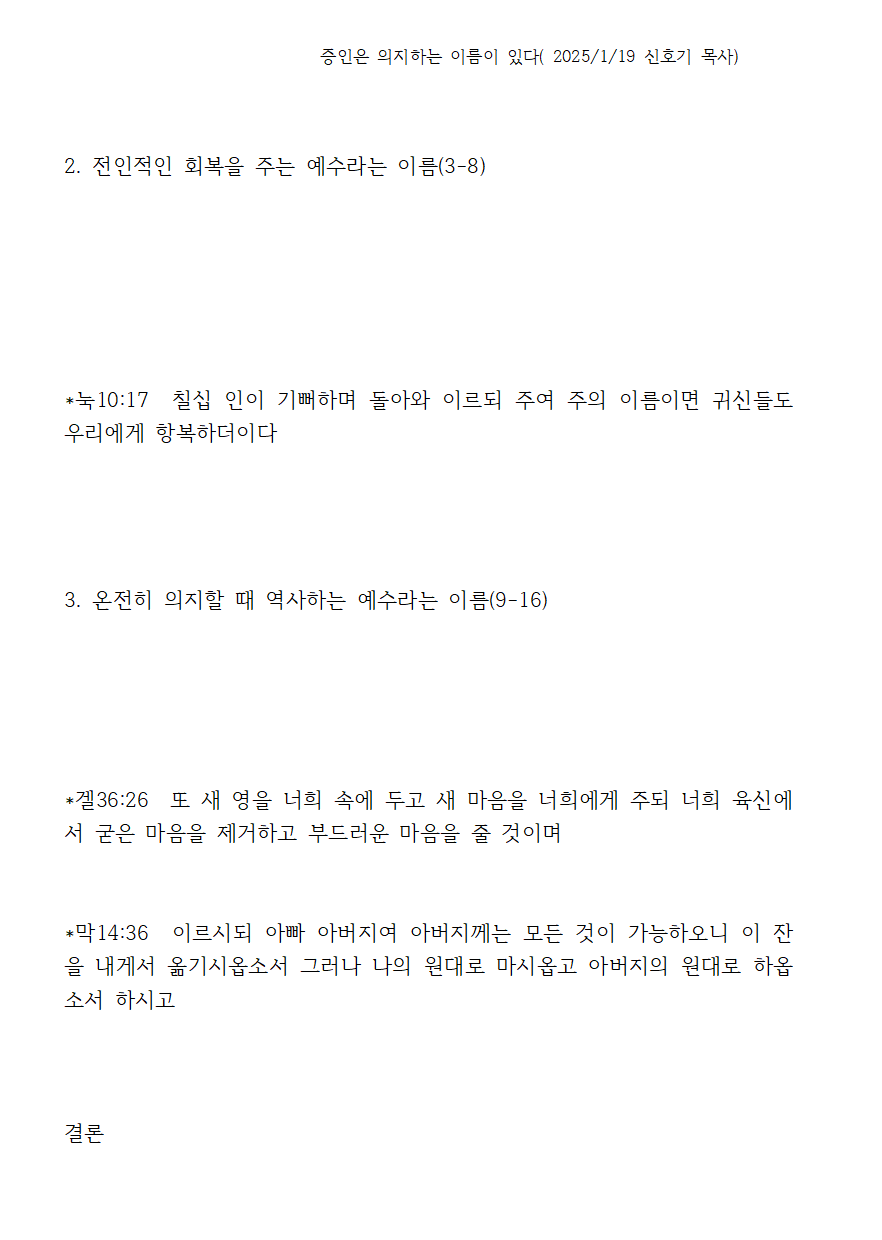 증인은 의지하는 이름이 있다( 2025/1/19 신호기 목사)

2. 전인적인 회복을 주는 예수라는 이름(3-8)

*눅10:17 칠십 인이 기뻐하며 돌아와 이르되 주여 주의 이름이면 귀신들도 우리에게 항복하더이다

3. 온전히 의지할 때 역사하는 예수라는 이름(9-16)

*겔36:26 또 새 영을 너희 속에 두고 새 마음을 너희에게 주되 너희 육신에서 굳은 마음을 제거하고 부드러운 마음을 줄 것이며

*막14:36 이르시되 아빠 아버지여 아버지께는 모든 것이 가능하오니 이 잔을 내게서 옮기시옵소서 그러나 나의 원대로 마시옵고 아버지의 원대로 하옵소서 하시고

결론